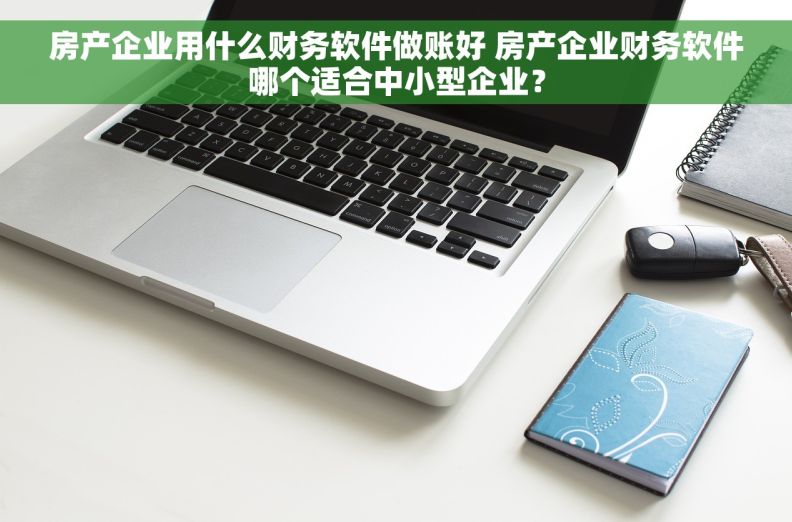 房产企业用什么财务软件做账好 房产企业财务软件哪个适合中小型企业？